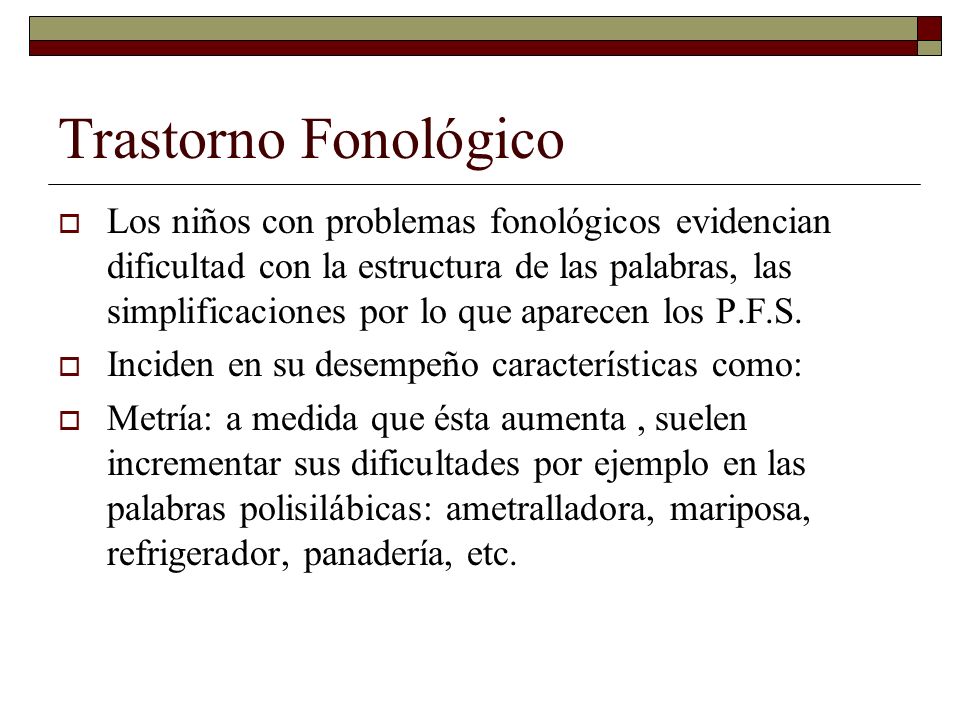 Trastorno Fonológico

Los niños con problemas fonológicos evidencian dificultad con la estructura de las palabras, las simplificaciones por lo que aparecen los P.F.S.

Inciden en su desempeño características como:

Metría: a medida que ésta aumenta , suelen incrementar sus dificultades por ejemplo en las palabras polisilábicas: ametralladora, mariposa, refrigerador, panadería, etc.